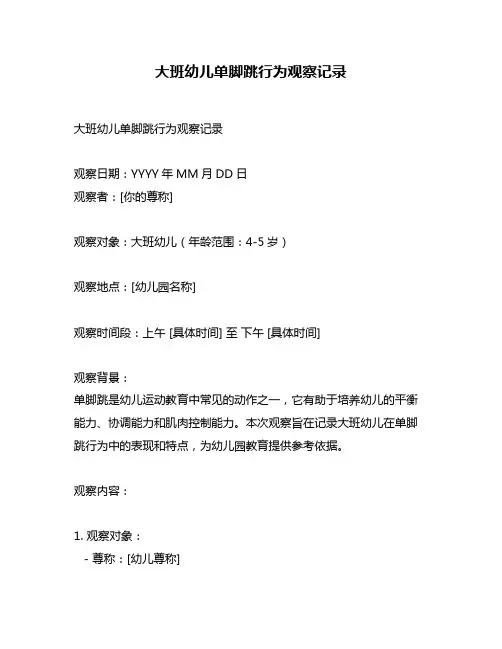 大班幼儿单脚跳行为观察记录

大班幼儿单脚跳行为观察记录

观察日期：YYYY 年 MM 月 DD 日
观察者：[你的尊称]

观察对象：大班幼儿（年龄范围：4-5 岁）

观察地点：[幼儿园名称]

观察时间段：上午 [具体时间] 至 下午 [具体时间]

观察背景：
单脚跳是幼儿运动教育中常见的动作之一，它有助于培养幼儿的平衡能力、协调能力和肌肉控制能力。本次观察旨在记录大班幼儿在单脚跳行为中的表现和特点，为幼儿园教育提供参考依据。

观察内容：

1. 观察对象：
- 尊称：[幼儿尊称]